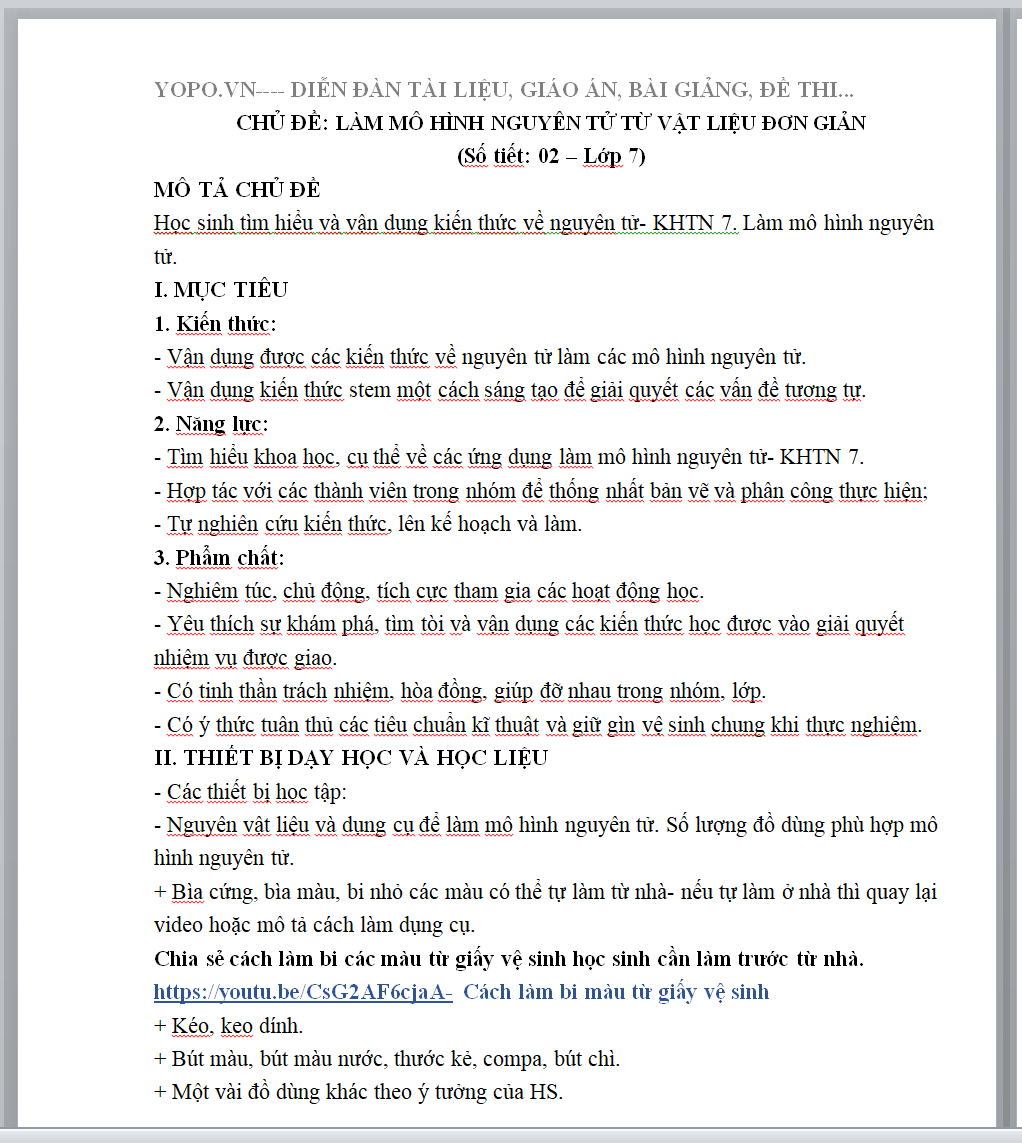 YOPO.VN---- DIỄN ĐÀN TÀI LIỆU, GIÁO ÁN, BÀI GIẢNG, ĐỀ THI...
CHỦ ĐỀ: LÀM MÔ HÌNH NGUYÊN TỬ TỪ VẬT LIỆU ĐƠN GIẢN
(Số tiết: 02 – Lớp 7)

MÔ TẢ CHỦ ĐỀ
Học sinh tìm hiểu và vận dụng kiến thức về nguyên tử- KHTN 7. Làm mô hình nguyên tử.

I. MỤC TIÊU
1. Kiến thức:
- Vận dụng được các kiến thức về nguyên tử làm các mô hình nguyên tử.
- Vận dụng kiến thức stem một cách sáng tạo để giải quyết các vấn đề tương tự.
2. Năng lực:
- Tìm hiểu khoa học, cụ thể về các ứng dụng làm mô hình nguyên tử- KHTN 7.
- Hợp tác với các thành viên trong nhóm để thống nhất bản vẽ và phân công thực hiện;
- Tự nghiên cứu kiến thức, lên kế hoạch và làm.
3. Phẩm chất:
- Nghiêm túc, chủ động, tích cực tham gia các hoạt động học.
- Yêu thích sự khám phá, tìm tòi và vận dụng các kiến thức học được vào giải quyết nhiệm vụ được giao.
- Có tinh thần trách nhiệm, hòa đồng, giúp đỡ nhau trong nhóm, lớp.
- Có ý thức tuân thủ các tiêu chuẩn kĩ thuật và giữ gìn vệ sinh chung khi thực nghiệm.
II. THIẾT BỊ DẠY HỌC VÀ HỌC LIỆU
- Các thiết bị học tập:
- Nguyên vật liệu và dụng cụ để làm mô hình nguyên tử. Số lượng đồ dùng phù hợp mô hình nguyên tử.
+ Bìa cứng, bìa màu, bi nhỏ các màu có thể tự làm từ nhà- nếu tự làm ở nhà thì quay lại video hoặc mô tả cách làm dụng cụ.
Chia sẻ cách làm bi các màu từ giấy vệ sinh học sinh cần làm trước từ nhà.
https://youtu.be/CsG2AF6cjaA- Cách làm bi màu từ giấy vệ sinh
+ Kéo, keo dính.
+ Bút màu, bút màu nước, thước kẻ, compa, bút chì.
+ Một vài đồ dùng khác theo ý tưởng của HS.